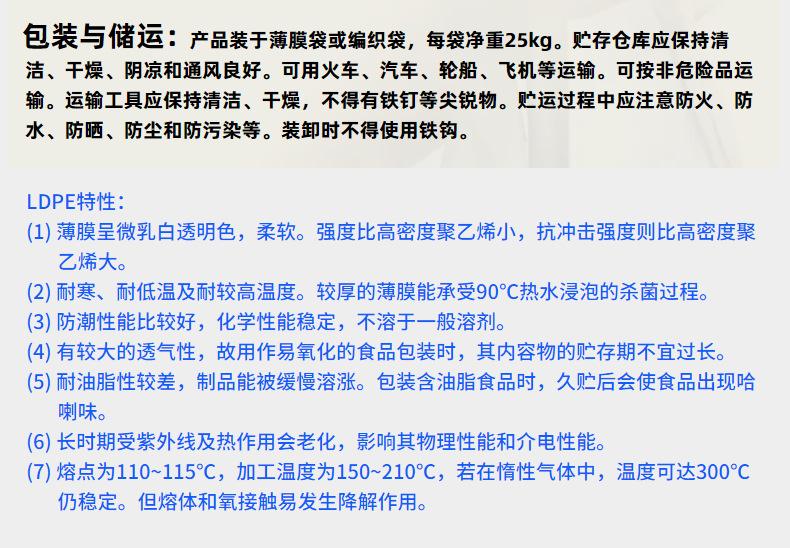 包装与储运：产品装于薄膜袋或编织袋，每袋净重25kg。贮存仓库应保持清洁、干燥、阴凉和通风良好。可用火车、汽车、轮船、飞机等运输。可按非危险品运输。运输工具应保持清洁、干燥，不得有铁钉等尖锐物。贮运过程中应注意防火、防水、防晒、防尘和防污染等。装卸时不得使用铁钩。

LDPE特性：
(1) 薄膜呈微乳白透明色，柔软。强度比高密度聚乙烯小，抗冲击强度则比高密度聚乙烯大。
(2) 耐寒、耐低温及耐较高温度。较厚的薄膜能承受90°C热水浸泡的杀菌过程。
(3) 防潮性能比较好，化学性能稳定，不溶于一般溶剂。
(4) 有较大的透气性，故用作易氧化的食品包装时，其内容物的贮存期不宜过长。
(5) 耐油脂性较差，制品能被缓慢溶涨。包装含油脂食品时，久贮后会使食品出现哈喇味。
(6) 长时期受紫外线及热作用会老化，影响其物理性能和介电性能。
(7) 熔点为110~115°C，加工温度为150~210°C，若在惰性气体中，温度可达300°C仍稳定。但熔体和氧接触易发生降解作用。